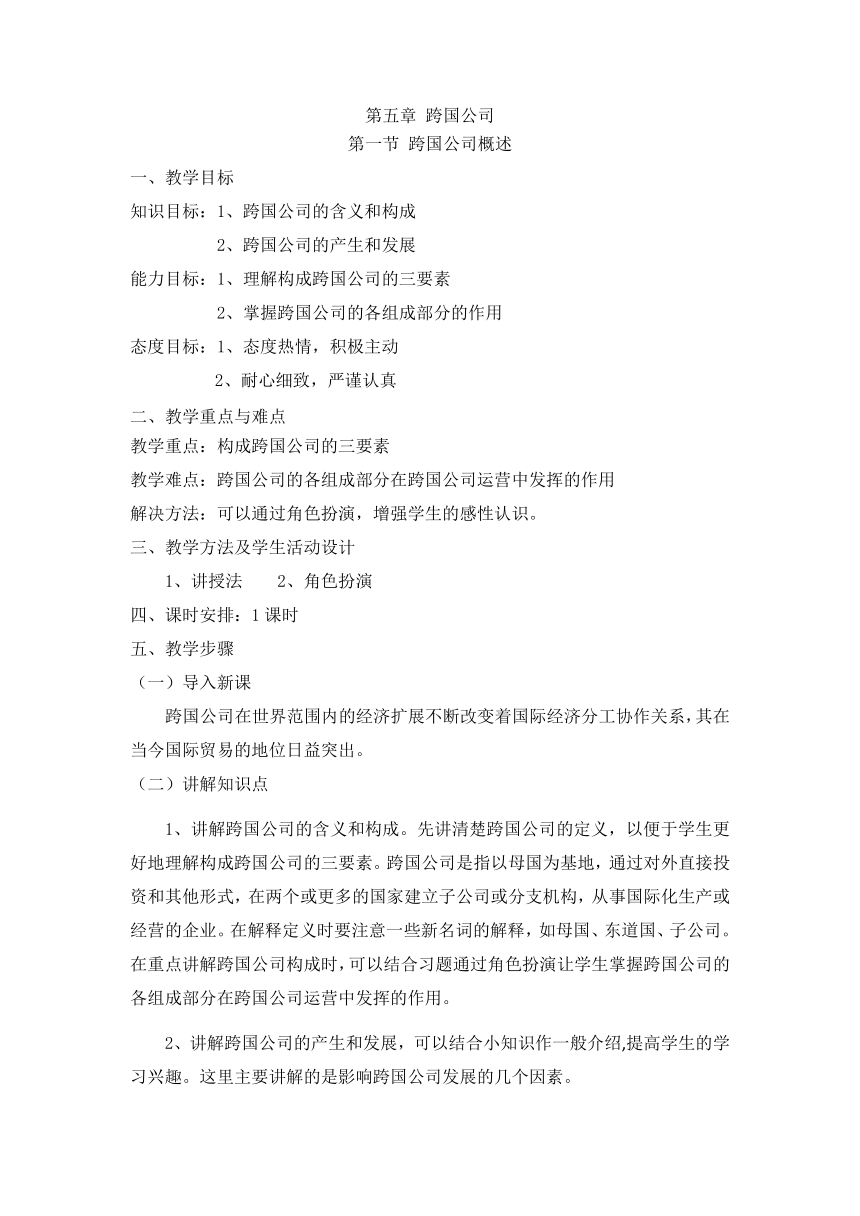 第五章 跨国公司
第一节 跨国公司概述

一、教学目标

知识目标：1、跨国公司的含义和构成

2、跨国公司的产生和发展

能力目标：1、理解构成跨国公司的三要素

2、掌握跨国公司的各组成部分的作用

态度目标：1、态度热情，积极主动

2、耐心细致，严谨认真

二、教学重点与难点

教学重点：构成跨国公司的三要素

教学难点：跨国公司的各组成部分在跨国公司运营中发挥的作用

解决方法：可以通过角色扮演，增强学生的感性认识。

三、教学方法及学生活动设计

1、讲授法　　2、角色扮演

四、课时安排：1 课时

五、教学步骤

（一）导入新课

跨国公司在世界范围内的经济扩展不断改变着国际经济分工协作关系，其在当今国际贸易的地位日益突出。

（二）讲解知识点

1、讲解跨国公司的含义和构成。先讲清楚跨国公司的定义，以便于学生更好地理解构成跨国公司的三要素。跨国公司是指以母国为基地，通过对外直接投资和其他形式，在两个或更多的国家建立子公司或分支机构，从事国际化生产或经营的企业。在解释定义时要注意一些新名词的解释，如母国、东道国、子公司。在重点讲解跨国公司构成时，可以结合习题通过角色扮演让学生掌握跨国公司的各组成部分在跨国公司运营中发挥的作用。

2、讲解跨国公司的产生和发展，可以结合小知识作一般介绍,提高学生的学习兴趣。这里主要讲解的是影响跨国公司发展的几个因素。